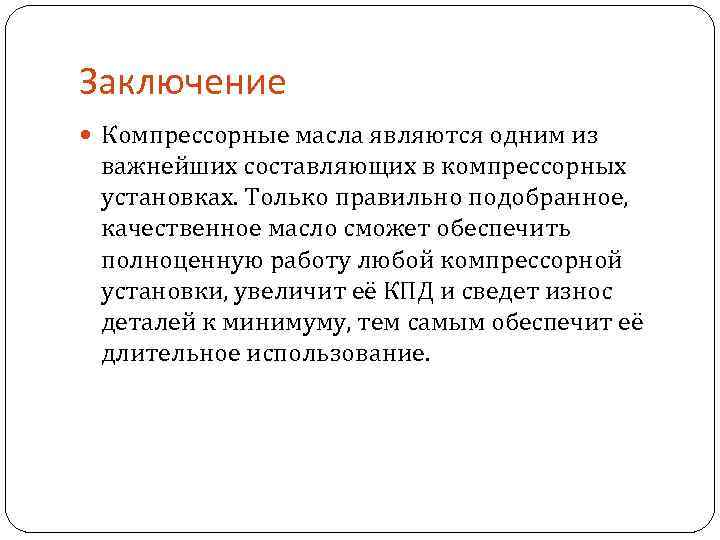 Заключение

Компрессорные масла являются одним из важнейших составляющих в компрессорных установках. Только правильно подобранное, качественное масло сможет обеспечить полноценную работу любой компрессорной установки, увеличит её КПД и сведет износ деталей к минимуму, тем самым обеспечит её длительное использование.